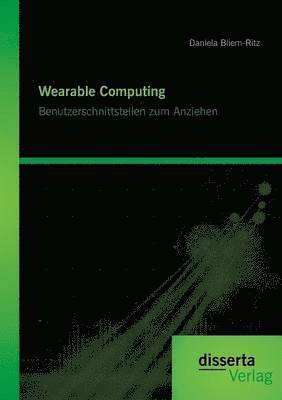 Daniela Bliem-Ritz

Wearable Computing
Benutzerschnittstellen zum Anziehen

disserta
Verlag